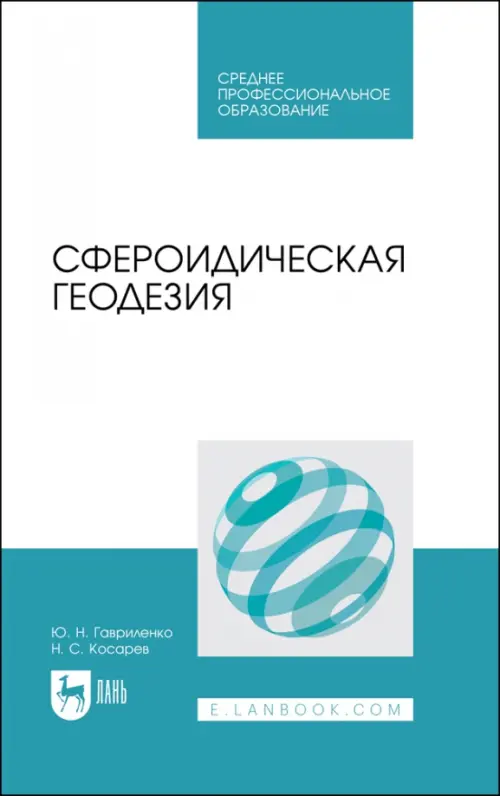 СРЕДНЕЕ ПРОФЕССИОНАЛЬНОЕ ОБРАЗОВАНИЕ

СФЕРОИДИЧЕСКАЯ ГЕОДЕЗИЯ

Ю. Н. Гавриленко
Н. С. Косарев

ЛАНЬ

E.LANBOOK.COM